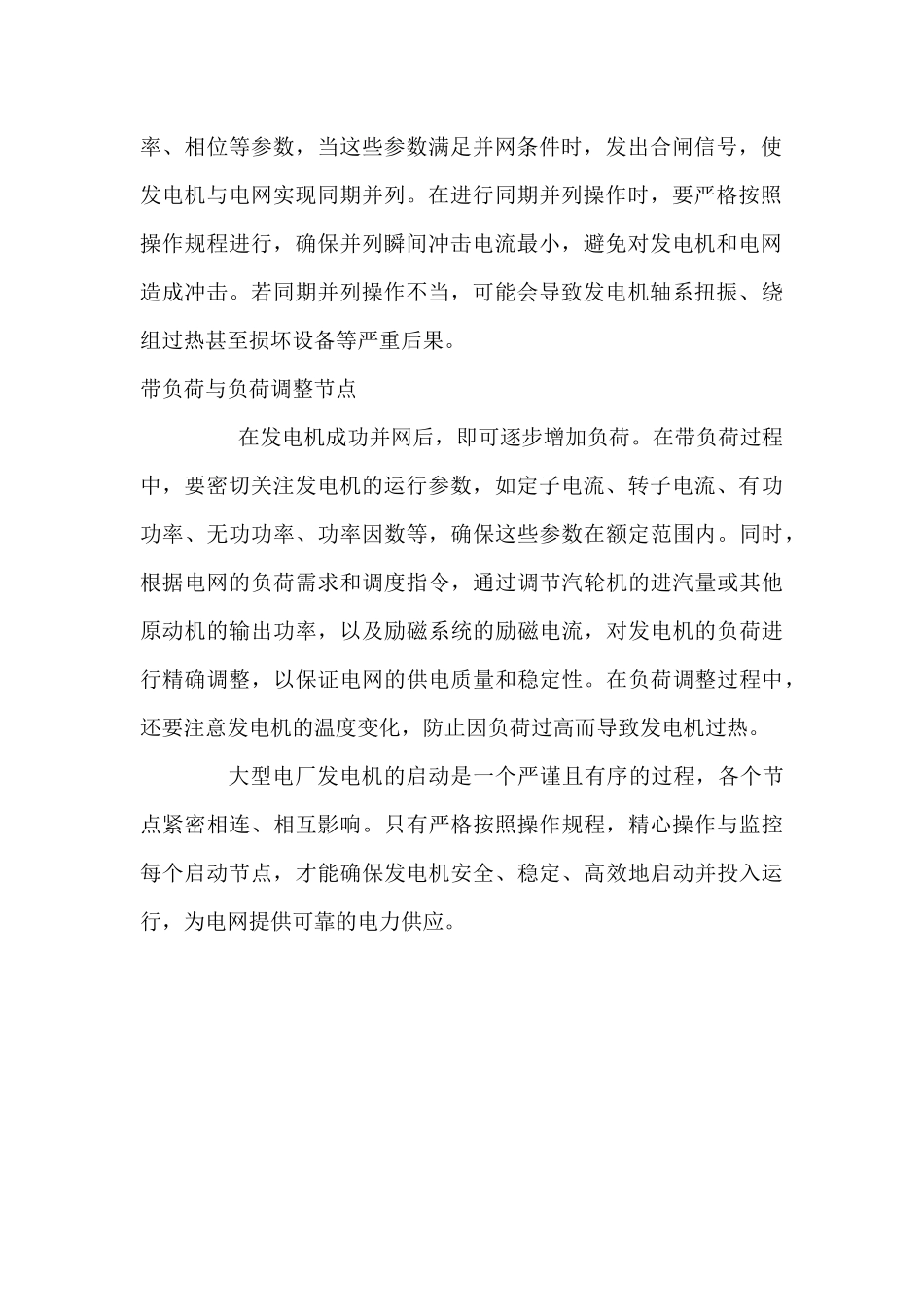 率、相位等参数，当这些参数满足并网条件时，发出合闸信号，使发电机与电网实现同期并列。在进行同期并列操作时，要严格按照操作规程进行，确保并列瞬间冲击电流最小，避免对发电机和电网造成冲击。若同期并列操作不当，可能会导致发电机轴系扭振、绕组过热甚至损坏设备等严重后果。

带负荷与负荷调整节点

在发电机成功并网后，即可逐步增加负荷。在带负荷过程中，要密切关注发电机的运行参数，如定子电流、转子电流、有功功率、无功功率、功率因数等，确保这些参数在额定范围内。同时，根据电网的负荷需求和调度指令，通过调节汽轮机的进汽量或其他原动机的输出功率，以及励磁系统的励磁电流，对发电机的负荷进行精确调整，以保证电网的供电质量和稳定性。在负荷调整过程中，还要注意发电机的温度变化，防止因负荷过高而导致发电机过热。

大型电厂发电机的启动是一个严谨且有序的过程，各个节点紧密相连、相互影响。只有严格按照操作规程，精心操作与监控每个启动节点，才能确保发电机安全、稳定、高效地启动并投入运行，为电网提供可靠的电力供应。